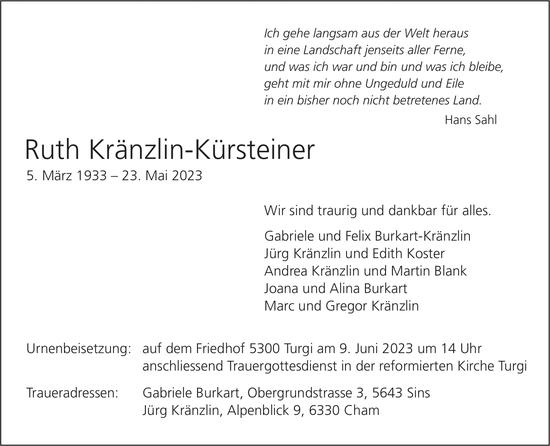 Ich gehe langsam aus der Welt heraus
in eine Landschaft jenseits aller Ferne,
und was ich war und bin und was ich bleibe,
geht mit mir ohne Ungeduld und Eile
in ein bisher noch nicht betretenes Land.
Hans Sahl

Ruth Kränzlin-Kürsteiner
5. März 1933 – 23. Mai 2023

Wir sind traurig und dankbar für alles.

Gabriele und Felix Burkart-Kränzlin
Jürg Kränzlin und Edith Koster
Andrea Kränzlin und Martin Blank
Joana und Alina Burkart
Marc und Gregor Kränzlin

Urnenbeisetzung: auf dem Friedhof 5300 Turgi am 9. Juni 2023 um 14 Uhr anschliessend Trauergottesdienst in der reformierten Kirche Turgi

Traueradressen: Gabriele Burkart, Obergrundstrasse 3, 5643 Sins
Jürg Kränzlin, Alpenblick 9, 6330 Cham